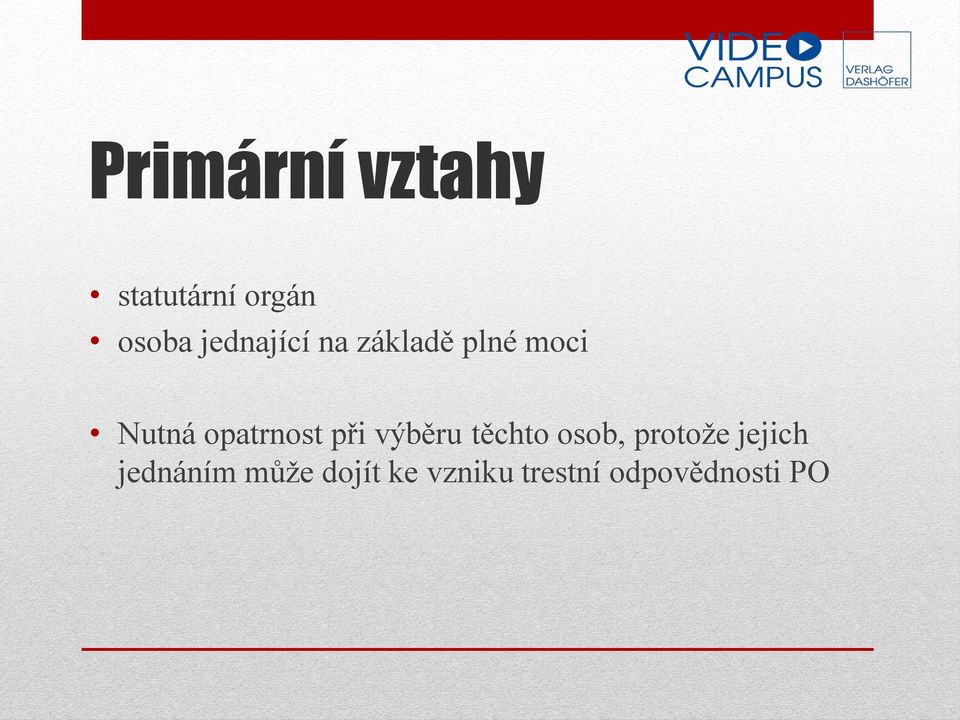 VIDEO CAMPUS

VERLAG DASHÖFER

Primární vztahy

• statutární orgán
• osoba jednající na základě plné moci

• Nutná opatrnost při výběru těchto osob, protože jejich jednáním může dojít ke vzniku trestní odpovědnosti PO